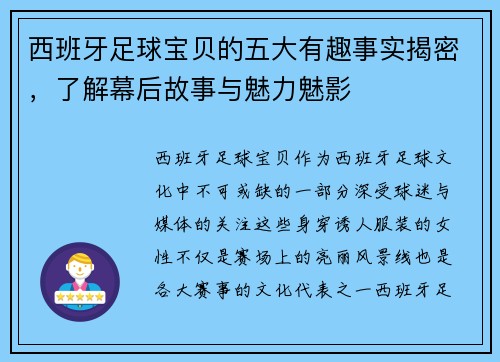 西班牙足球宝贝的五大有趣事实揭密，了解幕后故事与魅力魅影

西班牙足球宝贝作为西班牙足球文化中不可或缺的一部分深受球迷与媒体的关注这些身穿诱人服装的女性不仅是赛场上的亮丽风景线也是各大赛事的文化代表之一西班牙足